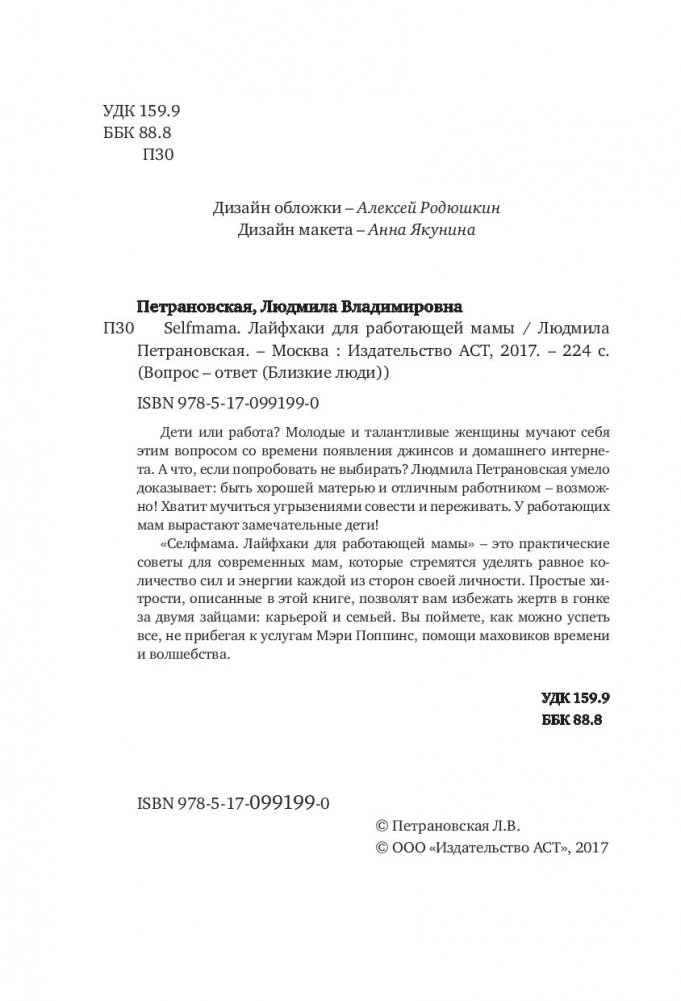 УДК 159.9
ББК 88.8
П30

Дизайн обложки – Алексей Родюшкин
Дизайн макета – Анна Якунина

Петрановская, Людмила Владимировна
П30 Selfmama. Лайфхаки для работающей мамы / Людмила Петрановская. – Москва : Издательство АСТ, 2017. – 224 с. (Вопрос – ответ (Близкие люди))

ISBN 978-5-17-099199-0

Дети или работа? Молодые и талантливые женщины мучают себя этим вопросом со времени появления джинсов и домашнего интернета. А что, если попробовать не выбирать? Людмила Петрановская умело доказывает: быть хорошей матерью и отличным работником – возможно! Хватит мучиться угрызениями совести и переживать. У работающих мам вырастают замечательные дети!

«Селфмама. Лайфхаки для работающей мамы» – это практические советы для современных мам, которые стремятся уделять равное количество сил и энергии каждой из сторон своей личности. Простые хитрости, описанные в этой книге, позволят вам избежать жертв в гонке за двумя зайцами: карьерой и семьей. Вы поймете, как можно успеть все, не прибегая к услугам Мэри Поппинс, помощи маховиков времени и волшебства.

УДК 159.9
ББК 88.8

ISBN 978-5-17-099199-0

© Петрановская Л.В.
© ООО «Издательство АСТ», 2017